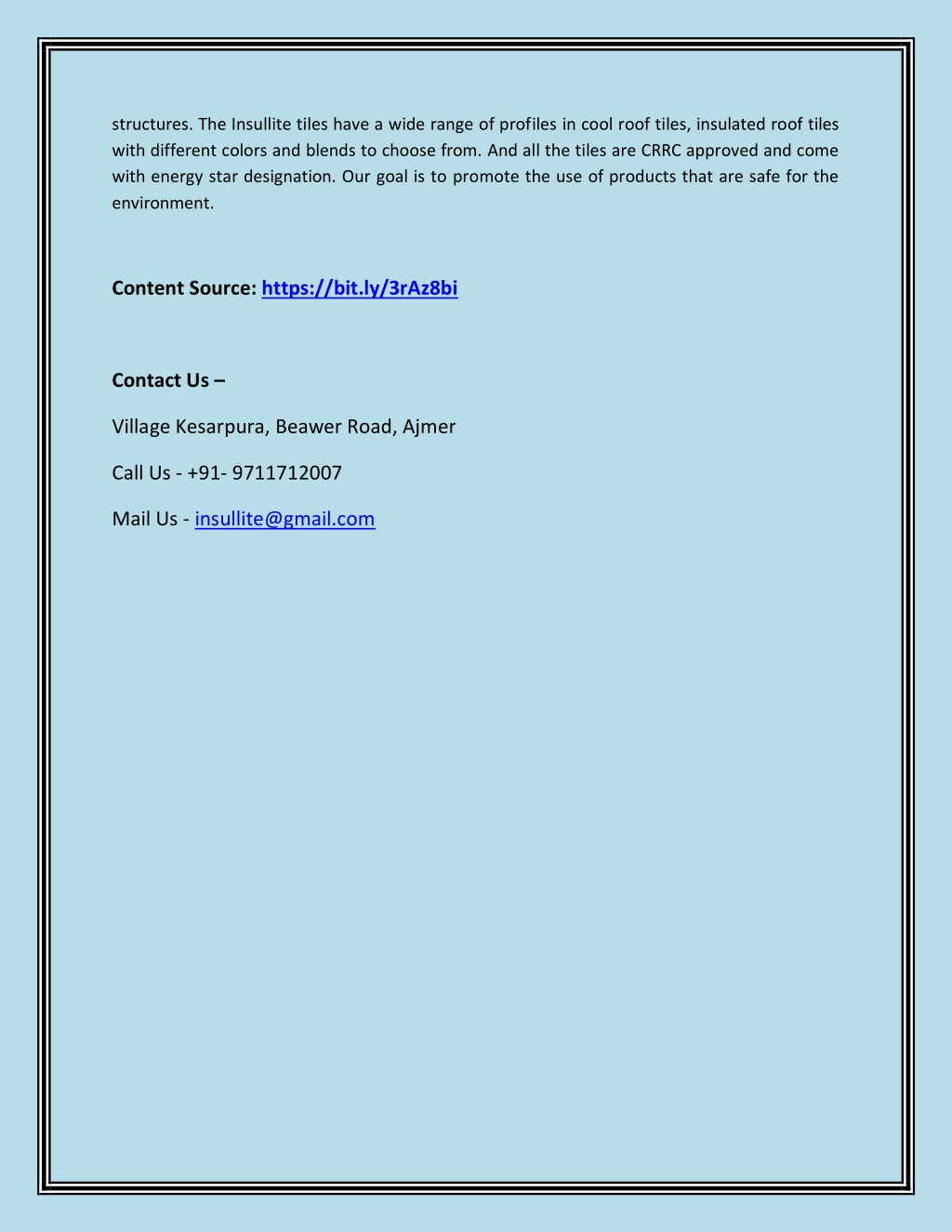 structures. The Insullite tiles have a wide range of profiles in cool roof tiles, insulated roof tiles with different colors and blends to choose from. And all the tiles are CRRC approved and come with energy star designation. Our goal is to promote the use of products that are safe for the environment.

Content Source: https://bit.ly/3rAz8bi

Contact Us –

Village Kesarpura, Beawer Road, Ajmer

Call Us - +91- 9711712007

Mail Us - insullite@gmail.com